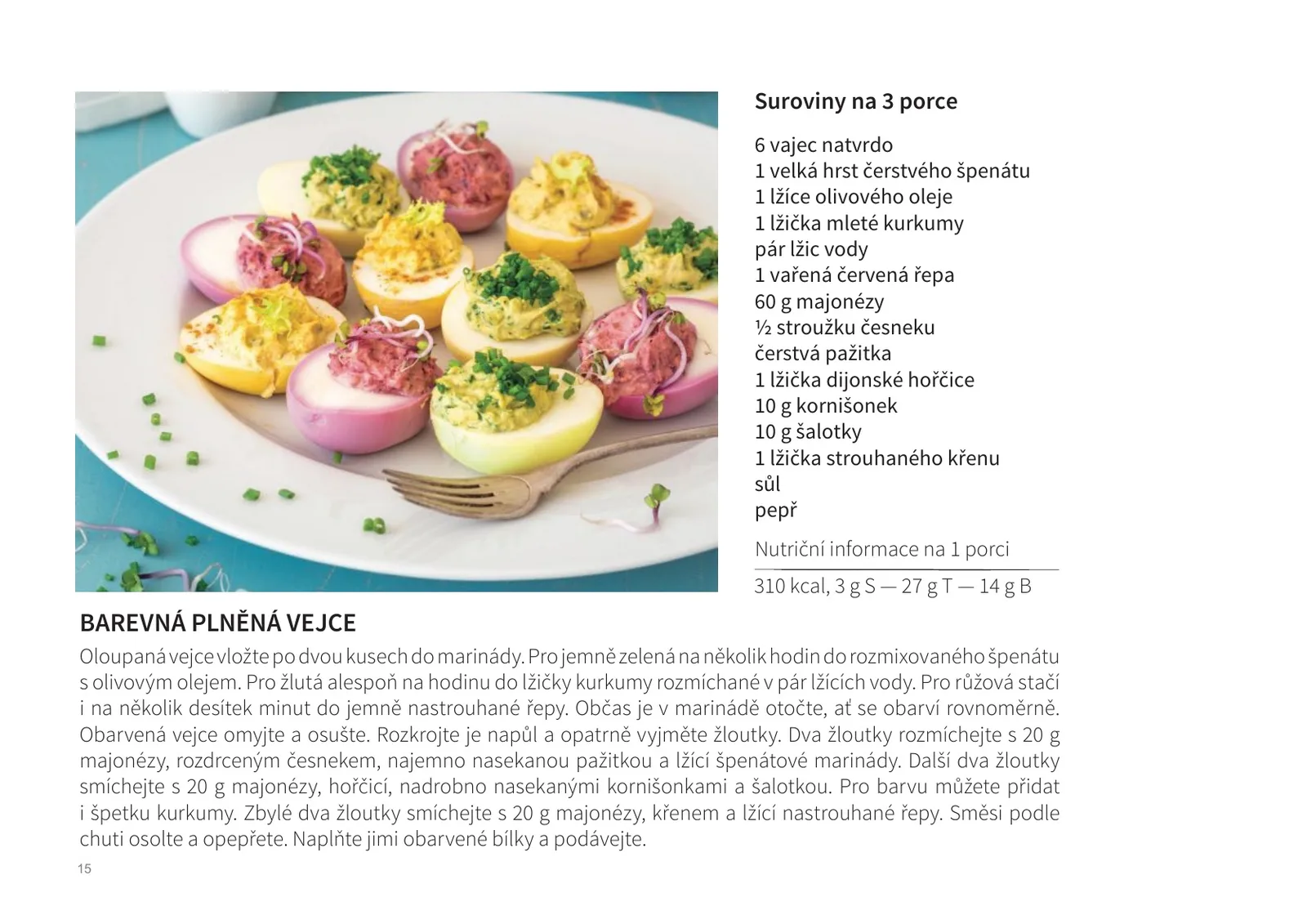 Suroviny na 3 porce

6 vajec natvrdo
1 velká hrst čerstvého špenátu
1 lžíce olivového oleje
1 lžička mleté kurkumy
pár lžic vody
1 vařená červená řepa
60 g majonézy
½ stroužku česneku
čerstvá pažitka
1 lžička dijonské hořčice
10 g kornišonek
10 g šalotky
1 lžička strouhaného křenu
sůl
pepř

Nutriční informace na 1 porci

310 kcal, 3 g S — 27 g T — 14 g B

BAREVNÁ PLNĚNÁ VEJCE

Oloupaná vejce vložte po dvou kusech do marinády. Pro jemně zelená na několik hodin do rozmixovaného špenátu s olivovým olejem. Pro žlutá alespoň na hodinu do lžičky kurkumy rozmíchané v pár lžících vody. Pro růžová stačí i na několik desítek minut do jemně nastrouhané řepy. Občas je v marinádě otočte, ať se obarví rovnoměrně. Obarvená vejce omyjte a osušte. Rozkrojte je napůl a opatrně vyjměte žloutky. Dva žloutky rozmíchejte s 20 g majonézy, rozdrceným česnekem, najemno nasekanou pažitkou a lžící špenátové marinády. Další dva žloutky smíchejte s 20 g majonézy, hořčicí, nadrobno nasekanými kornišonkami a šalotkou. Pro barvu můžete přidat i špetku kurkumy. Zbylé dva žloutky smíchejte s 20 g majonézy, křenem a lžící nastrouhané řepy. Směsi podle chuti osolte a opepřete. Naplňte jimi obarvené bílky a podávejte.

15